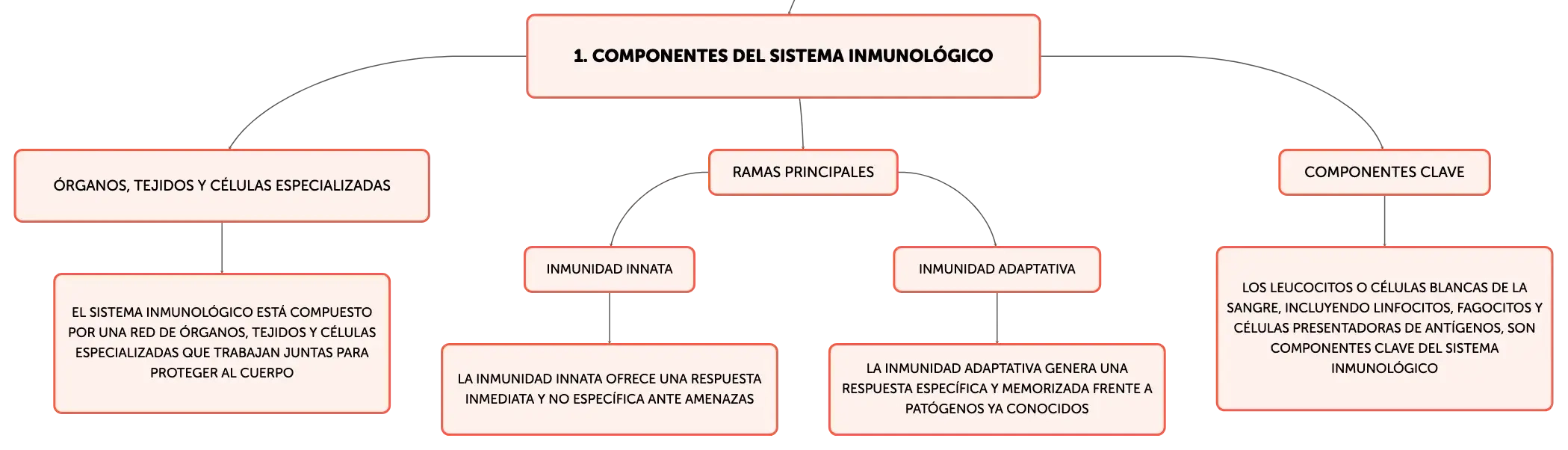 1. COMPONENTES DEL SISTEMA INMUNOLÓGICO

ÓRGANOS, TEJIDOS Y CÉLULAS ESPECIALIZADAS

EL SISTEMA INMUNOLÓGICO ESTÁ COMPUESTO POR UNA RED DE ÓRGANOS, TEJIDOS Y CÉLULAS ESPECIALIZADAS QUE TRABAJAN JUNTAS PARA PROTEGER AL CUERPO

RAMAS PRINCIPALES

INMUNIDAD INNATA

LA INMUNIDAD INNATA OFRECE UNA RESPUESTA INMEDIATA Y NO ESPECÍFICA ANTE AMENAZAS

INMUNIDAD ADAPTATIVA

LA INMUNIDAD ADAPTATIVA GENERA UNA RESPUESTA ESPECÍFICA Y MEMORIZADA FRENTE A PATÓGENOS YA CONOCIDOS

COMPONENTES CLAVE

LOS LEUCOCITOS O CÉLULAS BLANCAS DE LA SANGRE, INCLUYENDO LINFOCITOS, FAGOCITOS Y CÉLULAS PRESENTADORAS DE ANTÍGENOS, SON COMPONENTES CLAVE DEL SISTEMA INMUNOLÓGICO